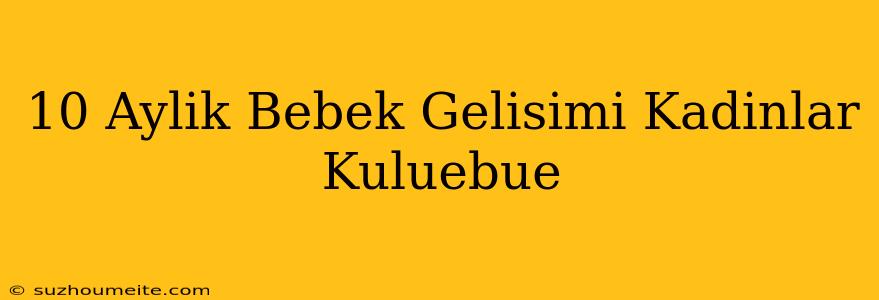 10 Aylik Bebek Gelisimi Kadinlar Kuluebue

© suzhoumeite.com